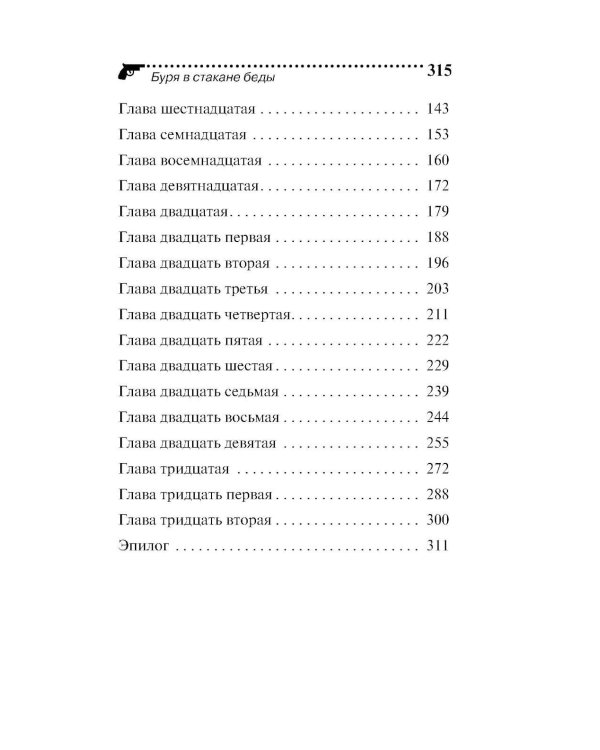 Буря в стакане беды 315

Глава шестнадцатая 143
Глава семнадцатая 153
Глава восемнадцатая 160
Глава девятнадцатая 172
Глава двадцатая 179
Глава двадцать первая 188
Глава двадцать вторая 196
Глава двадцать третья 203
Глава двадцать четвертая 211
Глава двадцать пятая 222
Глава двадцать шестая 229
Глава двадцать седьмая 239
Глава двадцать восьмая 244
Глава двадцать девятая 255
Глава тридцатая 272
Глава тридцать первая 288
Глава тридцать вторая 300
Эпилог 311